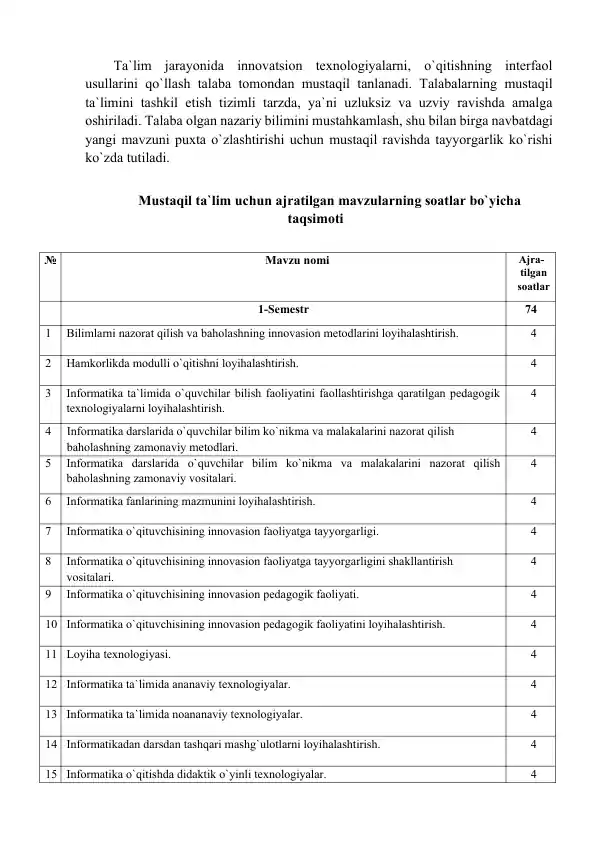 Ta`lim jarayonida innovatsion texnologiyalarni, o`qitishning interfaol usullarini qo`llash talaba tomondan mustaqil tanlanadi. Talabalarning mustaqil ta`limini tashkil etish tizimli tarzda, ya`ni uzluksiz va uzviy ravishda amalga oshiriladi. Talaba olgan nazariy bilimini mustahkamlash, shu bilan birga navbatdagi yangi mavzuni puxta o`zlashtirishi uchun mustaqil ravishda tayyorgarlik ko`rishi ko`zda tutiladi.

Mustaqil ta`lim uchun ajratilgan mavzularning soatlar bo`yicha taqsimoti

| № | Mavzu nomi | Ajra-tilgan soatlar |
|---|---|---|
| | 1-Semestr | 74 |
| 1 | Bilimlarni nazorat qilish va baholashning innovasion metodlarini loyihalashtirish. | 4 |
| 2 | Hamkorlikda modulli o`qitishni loyihalashtirish. | 4 |
| 3 | Informatika ta`limida o`quvchilar bilish faoliyatini faollashtirishga qaratilgan pedagogik texnologiyalarni loyihalashtirish. | 4 |
| 4 | Informatika darslarida o`quvchilar bilim ko`nikma va malakalarini nazorat qilish baholashning zamonaviy metodlari. | 4 |
| 5 | Informatika darslarida o`quvchilar bilim ko`nikma va malakalarini nazorat qilish baholashning zamonaviy vositalari. | 4 |
| 6 | Informatika fanlarining mazmunini loyihalashtirish. | 4 |
| 7 | Informatika o`qituvchisining innovasion faoliyatga tayyorgarligi. | 4 |
| 8 | Informatika o`qituvchisining innovasion faoliyatga tayyorgarligini shakllantirish vositalari. | 4 |
| 9 | Informatika o`qituvchisining innovasion pedagogik faoliyati. | 4 |
| 10 | Informatika o`qituvchisining innovasion pedagogik faoliyatini loyihalashtirish. | 4 |
| 11 | Loyiha texnologiyasi. | 4 |
| 12 | Informatika ta`limida ananaviy texnologiyalar. | 4 |
| 13 | Informatika ta`limida noananaviy texnologiyalar. | 4 |
| 14 | Informatikadan darsdan tashqari mashg`ulotlarni loyihalashtirish. | 4 |
| 15 | Informatika o`qitishda didaktik o`yinli texnologiyalar. | 4 |